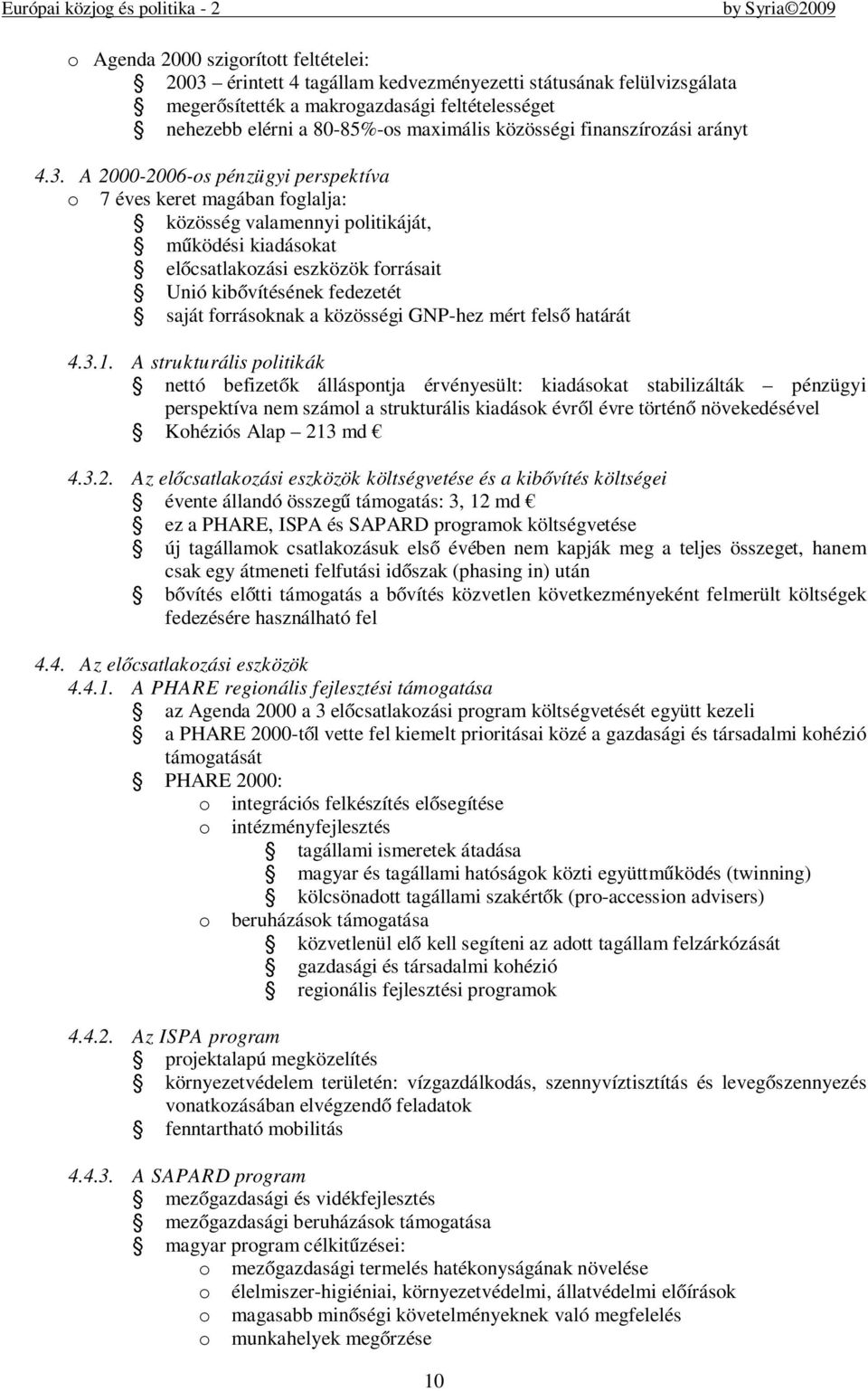 Európai közjog és politika - 2 by Syria©2009

o Agenda 2000 szigorított feltételei:
2003 – érintett 4 tagállam kedvezményezetti státusának felülvizsgálata
megerősítették a makrogazdasági feltételességet
nehezebb elérni a 80-85%-os maximális közösségi finanszírozási arányt

4.3. A 2000-2006-os pénzügyi perspektíva
o 7 éves keret magában foglalja:
közösség valamennyi politikáját,
működési kiadásokat
előcsatlakozási eszközök forrásait
Unió kibővítésének fedezetét
saját forrásoknak a közösségi GNP-hez mért felső határát

4.3.1. A strukturális politikák
nettó befizetők álláspontja érvényesült: kiadásokat stabilizálták – pénzügyi perspektíva nem számol a strukturális kiadások évről évre történő növekedésével
Kohéziós Alap – 213 md €

4.3.2. Az előcsatlakozási eszközök költségvetése és a kibővítés költségei
évente állandó összegű támogatás: 3, 12 md €
ez a PHARE, ISPA és SAPARD programok költségvetése
új tagállamok csatlakozásuk első évében nem kapják meg a teljes összeget, hanem csak egy átmeneti felfutási időszak (phasing in) után
bővítés előtti támogatás a bővítés közvetlen következményeként felmerült költségek fedezésére használható fel

4.4. Az előcsatlakozási eszközök
4.4.1. A PHARE regionális fejlesztési támogatása
az Agenda 2000 a 3 előcsatlakozási program költségvetését együtt kezeli
a PHARE 2000-től vette fel kiemelt prioritásai közé a gazdasági és társadalmi kohézió támogatását
PHARE 2000:
o integrációs felkészítés elősegítése
o intézményfejlesztés
tagállami ismeretek átadása
magyar és tagállami hatóságok közti együttműködés (twinning)
kölcsönadott tagállami szakértők (pro-accession advisers)
o beruházások támogatása
közvetlenül elő kell segíteni az adott tagállam felzárkózását
gazdasági és társadalmi kohézió
regionális fejlesztési programok

4.4.2. Az ISPA program
projektalapú megközelítés
környezetvédelem területén: vízgazdálkodás, szennyvíztisztítás és levegőszennyezés vonatkozásában elvégzendő feladatok
fenntartható mobilitás

4.4.3. A SAPARD program
mezőgazdasági és vidékfejlesztés
mezőgazdasági beruházások támogatása
magyar program célkitűzései:
o mezőgazdasági termelés hatékonyságának növelése
o élelmiszer-higiéniai, környezetvédelmi, állatvédelmi előírások
o magasabb minőségi követelményeknek való megfelelés
o munkahelyek megőrzése

10